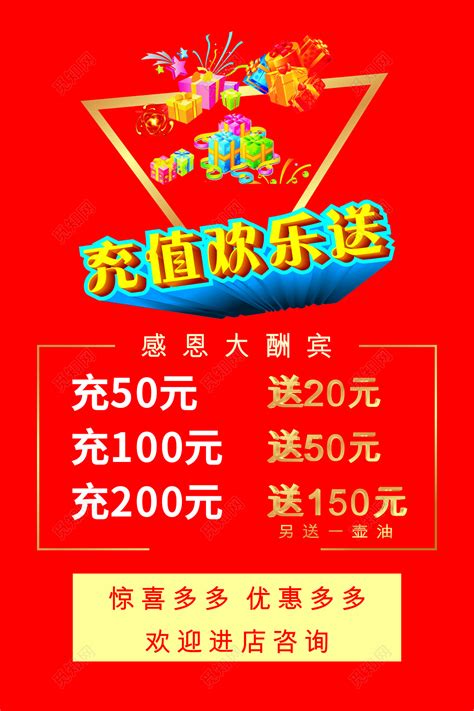 充值欢乐送

感恩大酬宾

充50元 送20元

充100元 送50元

充200元 送150元

另送一壶油

惊喜多多 优惠多多

欢迎进店咨询